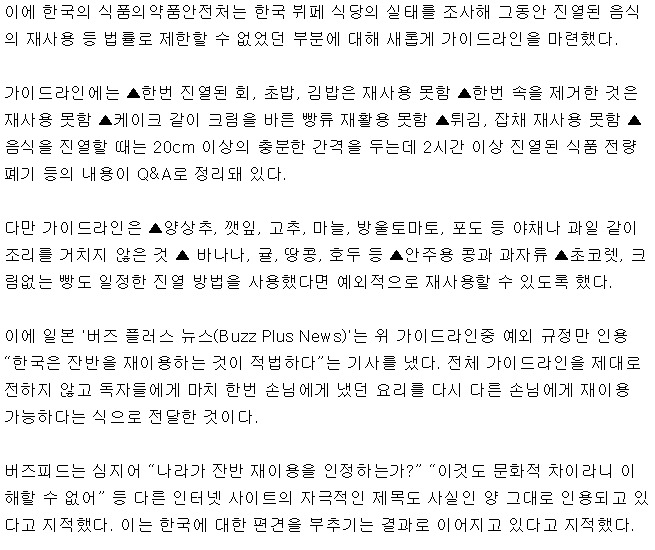 이에 한국의 식품의약품안전처는 한국 뷔페 식당의 실태를 조사해 그동안 진열된 음식의 재사용 등 법률로 제한할 수 없었던 부분에 대해 새롭게 가이드라인을 마련했다.

가이드라인에는 ▲한번 진열된 회, 초밥, 김밥은 재사용 못함 ▲한번 속을 제거한 것은 재사용 못함 ▲케이크 같이 크림을 바른 빵류 재활용 못함 ▲튀김, 잡채 재사용 못함 ▲음식을 진열할 때는 20cm 이상의 충분한 간격을 두는데 2시간 이상 진열된 식품 전량 폐기 등의 내용이 Q&A로 정리돼 있다.

다만 가이드라인은 ▲양상추, 깻잎, 고추, 마늘, 방울토마토, 포도 등 야채나 과일 같이 조리를 거치지 않은 것 ▲ 바나나, 귤, 땅콩, 호두 등 ▲안주용 콩과 과자류 ▲초코렛, 크림없는 빵도 일정한 진열 방법을 사용했다면 예외적으로 재사용할 수 있도록 했다.

이에 일본 '버즈 플러스 뉴스(Buzz Plus News)'는 위 가이드라인중 예외 규정만 인용 "한국은 잔반을 재이용하는 것이 적법하다"는 기사를 냈다. 전체 가이드라인을 제대로 전하지 않고 독자들에게 마치 한번 손님에게 냈던 요리를 다시 다른 손님에게 재이용 가능하다는 식으로 전달한 것이다.

버즈피드는 심지어 "나라가 잔반 재이용을 인정하는가?" "이것도 문화적 차이라니 이해할 수 없어" 등 다른 인터넷 사이트의 자극적인 제목도 사실인 양 그대로 인용되고 있다고 지적했다. 이는 한국에 대한 편견을 부추기는 결과로 이어지고 있다고 지적했다.